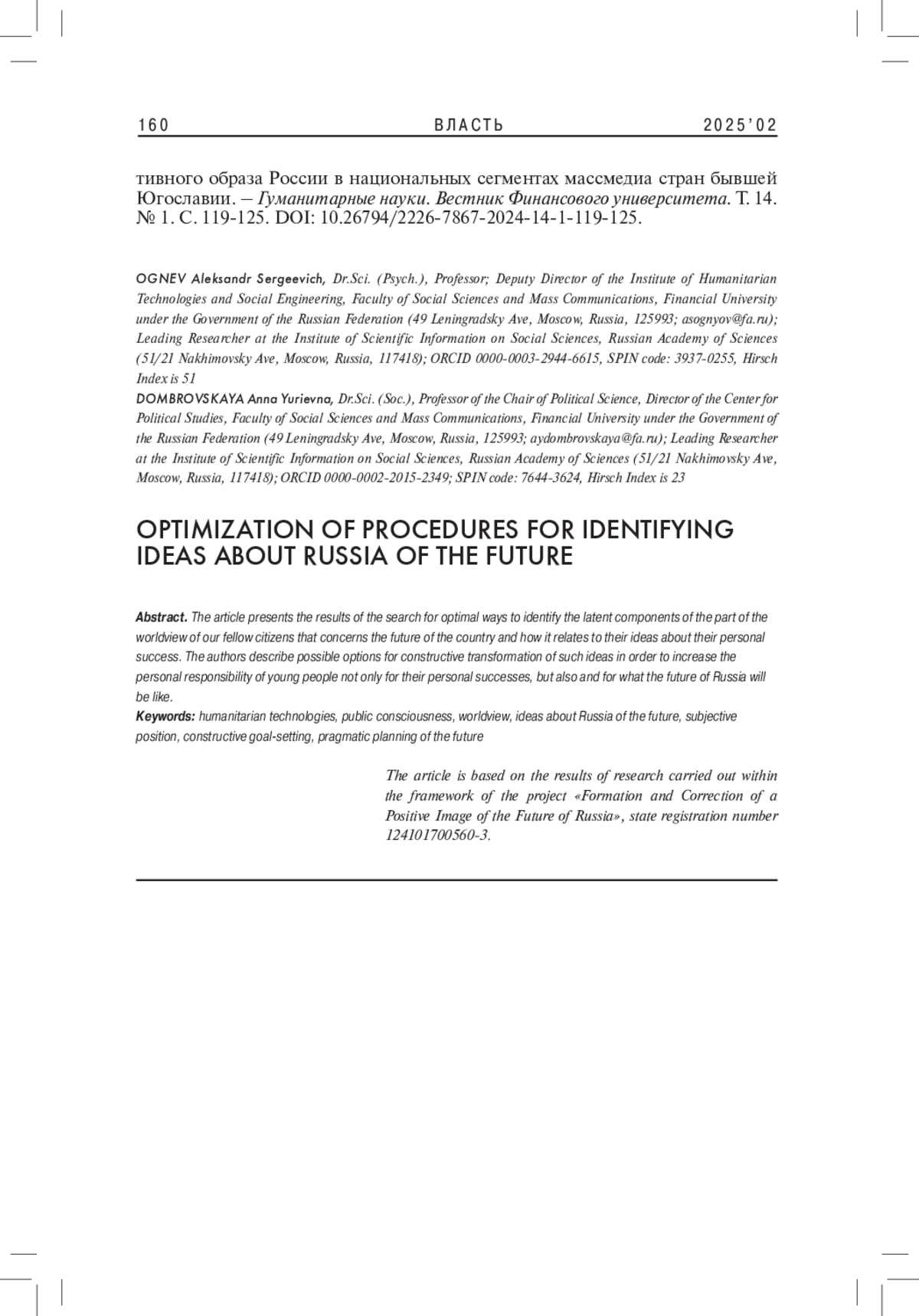 160 ВЛАСТЬ 2025'02

тивного образа России в национальных сегментах массмедиа стран бывшей Югославии. – Гуманитарные науки. Вестник Финансового университета. Т. 14. № 1. С. 119-125. DOI: 10.26794/2226-7867-2024-14-1-119-125.

OGNEV Aleksandr Sergeevich, Dr.Sci. (Psych.), Professor; Deputy Director of the Institute of Humanitarian Technologies and Social Engineering, Faculty of Social Sciences and Mass Communications, Financial University under the Government of the Russian Federation (49 Leningradsky Ave, Moscow, Russia, 125993; asognyov@fa.ru); Leading Researcher at the Institute of Scientific Information on Social Sciences, Russian Academy of Sciences (51/21 Nakhimovsky Ave, Moscow, Russia, 117418); ORCID 0000-0003-2944-6615, SPIN code: 3937-0255, Hirsch Index is 51
DOMBROVSKAYA Anna Yurievna, Dr.Sci. (Soc.), Professor of the Chair of Political Science, Director of the Center for Political Studies, Faculty of Social Sciences and Mass Communications, Financial University under the Government of the Russian Federation (49 Leningradsky Ave, Moscow, Russia, 125993; aydombrovskaya@fa.ru); Leading Researcher at the Institute of Scientific Information on Social Sciences, Russian Academy of Sciences (51/21 Nakhimovsky Ave, Moscow, Russia, 117418); ORCID 0000-0002-2015-2349; SPIN code: 7644-3624, Hirsch Index is 23

OPTIMIZATION OF PROCEDURES FOR IDENTIFYING IDEAS ABOUT RUSSIA OF THE FUTURE

Abstract. The article presents the results of the search for optimal ways to identify the latent components of the part of the worldview of our fellow citizens that concerns the future of the country and how it relates to their ideas about their personal success. The authors describe possible options for constructive transformation of such ideas in order to increase the personal responsibility of young people not only for their personal successes, but also and for what the future of Russia will be like.
Keywords: humanitarian technologies, public consciousness, worldview, ideas about Russia of the future, subjective position, constructive goal-setting, pragmatic planning of the future

The article is based on the results of research carried out within the framework of the project «Formation and Correction of a Positive Image of the Future of Russia», state registration number 124101700560-3.